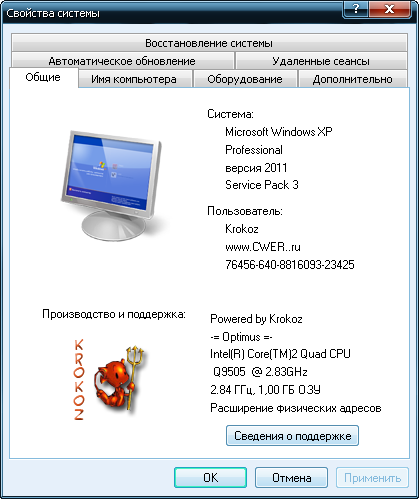 Свойства системы

?
X

Восстановление системы
Автоматическое обновление
Удаленные сеансы
Общие
Имя компьютера
Оборудование
Дополнительно

Система:
Microsoft Windows XP
Professional
версия 2011
Service Pack 3

Пользователь:
Krokoz
www.CWER..ru
76456-640-8816093-23425

Производство и поддержка:

KROKOZ

Powered by Krokoz
-= Optimus =-
Intel(R) Core(TM)2 Quad CPU
Q9505 @ 2.83GHz
2.84 ГГц, 1,00 ГБ ОЗУ
Расширение физических адресов

Сведения о поддержке

OK
Отмена
Применить